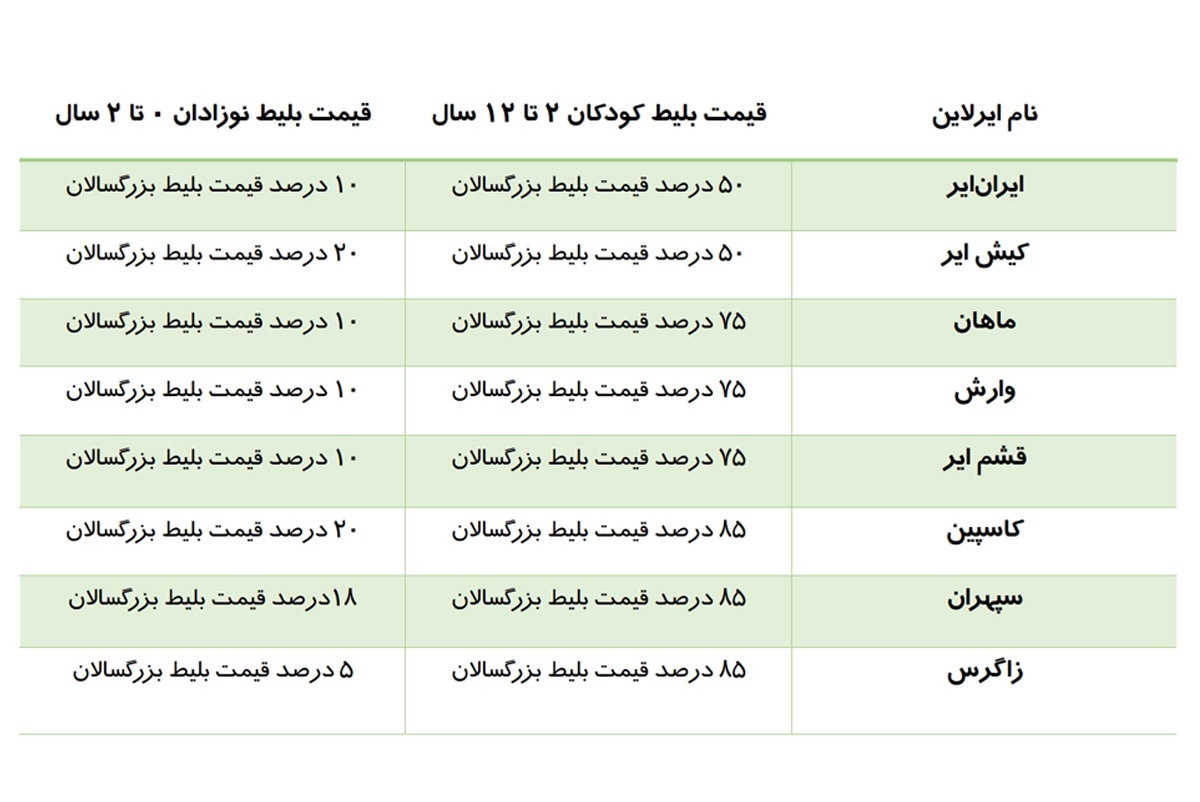 | نام ایرلاین | قیمت بلیط کودکان ۲ تا ۱۲ سال | قیمت بلیط نوزادان ۰ تا ۲ سال |
|---|---|---|
| ایران‌ایر | ۵۰ درصد قیمت بلیط بزرگسالان | ۱۰ درصد قیمت بلیط بزرگسالان |
| کیش ایر | ۵۰ درصد قیمت بلیط بزرگسالان | ۲۰ درصد قیمت بلیط بزرگسالان |
| ماهان | ۷۵ درصد قیمت بلیط بزرگسالان | ۱۰ درصد قیمت بلیط بزرگسالان |
| وارش | ۷۵ درصد قیمت بلیط بزرگسالان | ۱۰ درصد قیمت بلیط بزرگسالان |
| قشم ایر | ۷۵ درصد قیمت بلیط بزرگسالان | ۱۰ درصد قیمت بلیط بزرگسالان |
| کاسپین | ۸۵ درصد قیمت بلیط بزرگسالان | ۲۰ درصد قیمت بلیط بزرگسالان |
| سپهران | ۸۵ درصد قیمت بلیط بزرگسالان | ۱۸درصد قیمت بلیط بزرگسالان |
| زاگرس | ۸۵ درصد قیمت بلیط بزرگسالان | ۵ درصد قیمت بلیط بزرگسالان |